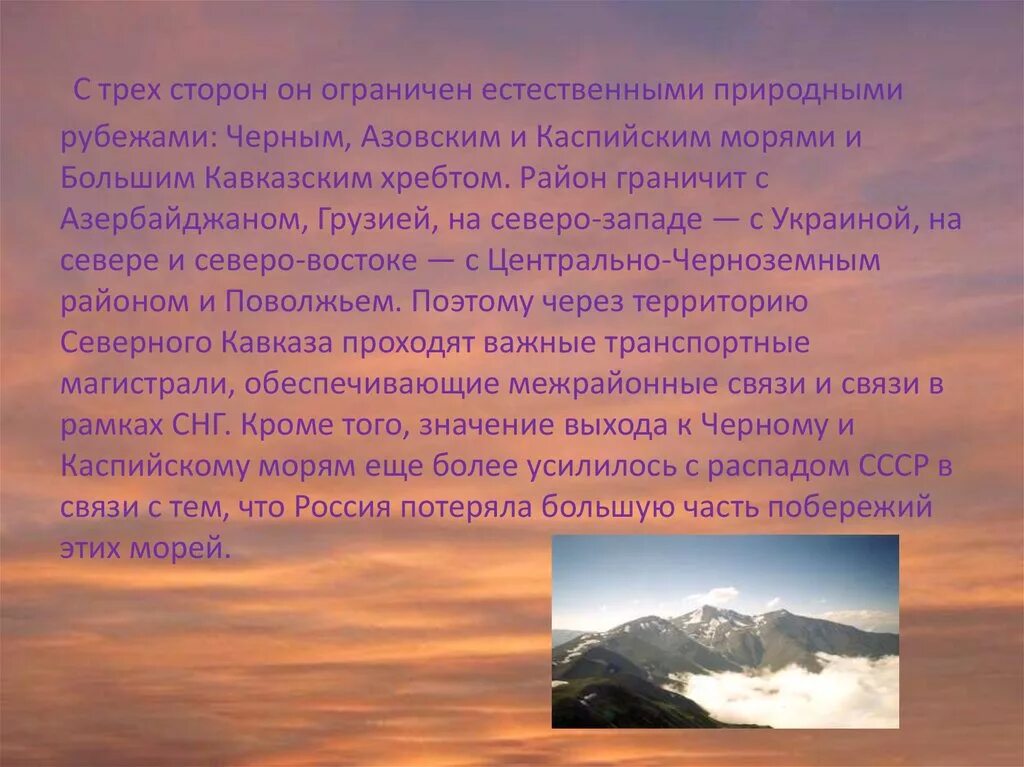 С трех сторон он ограничен естественными природными рубежами: Черным, Азовским и Каспийским морями и Большим Кавказским хребтом. Район граничит с Азербайджаном, Грузией, на северо-западе — с Украиной, на севере и северо-востоке — с Центрально-Черноземным районом и Поволжьем. Поэтому через территорию Северного Кавказа проходят важные транспортные магистрали, обеспечивающие межрайонные связи и связи в рамках СНГ. Кроме того, значение выхода к Черному и Каспийскому морям еще более усилилось с распадом СССР в связи с тем, что Россия потеряла большую часть побережий этих морей.